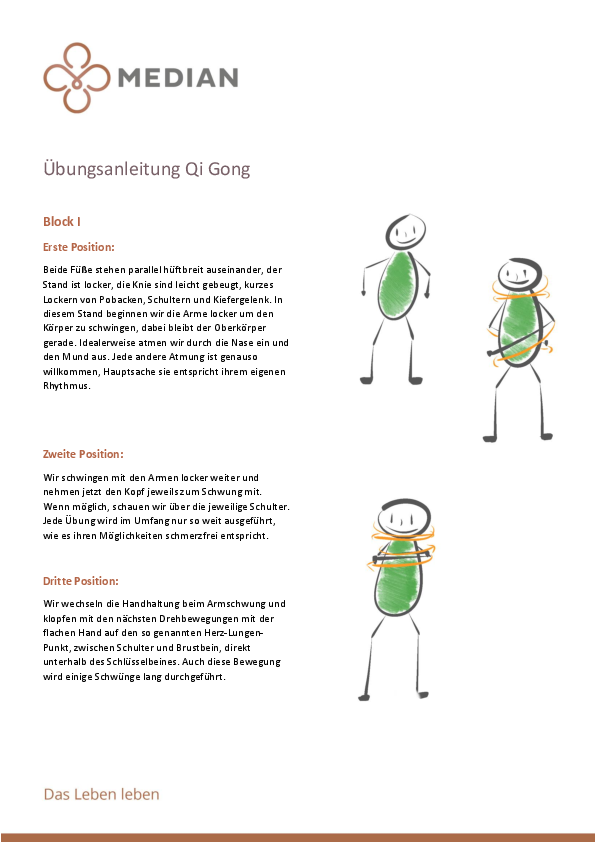 MEDIAN

Übungsanleitung Qi Gong

Block I

Erste Position:

Beide Füße stehen parallel hüftbreit auseinander, der Stand ist locker, die Knie sind leicht gebeugt, kurzes Lockern von Pobacken, Schultern und Kiefergelenk. In diesem Stand beginnen wir die Arme locker um den Körper zu schwingen, dabei bleibt der Oberkörper gerade. Idealerweise atmen wir durch die Nase ein und den Mund aus. Jede andere Atmung ist genauso willkommen, Hauptsache sie entspricht ihrem eigenen Rhythmus.

Zweite Position:

Wir schwingen mit den Armen locker weiter und nehmen jetzt den Kopf jeweils zum Schwung mit. Wenn möglich, schauen wir über die jeweilige Schulter. Jede Übung wird im Umfang nur so weit ausgeführt, wie es ihren Möglichkeiten schmerzfrei entspricht.

Dritte Position:

Wir wechseln die Handhaltung beim Armschwung und klopfen mit den nächsten Drehbewegungen mit der flachen Hand auf den so genannten Herz-Lungen-Punkt, zwischen Schulter und Brustbein, direkt unterhalb des Schlüsselbeines. Auch diese Bewegung wird einige Schwünge lang durchgeführt.

Das Leben leben